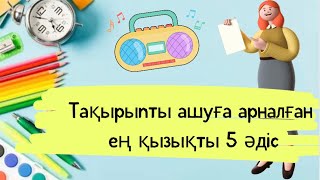 Тақырыпты ашуға арналған ең қызықты 5 әдіс